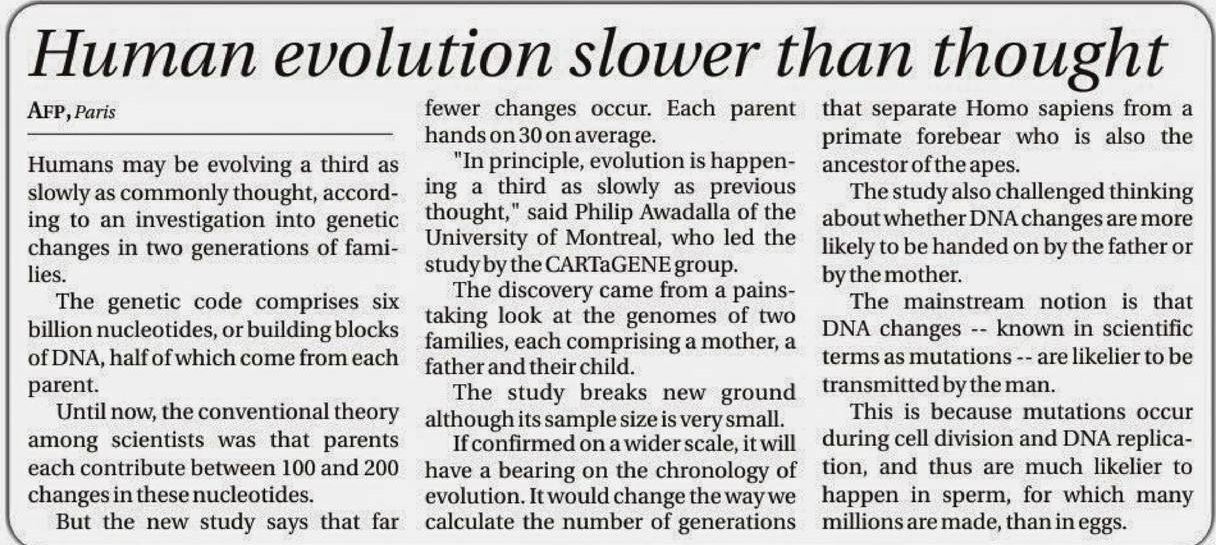 Human evolution slower than thought

AFP, Paris

Humans may be evolving a third as slowly as commonly thought, according to an investigation into genetic changes in two generations of families.

The genetic code comprises six billion nucleotides, or building blocks of DNA, half of which come from each parent.

Until now, the conventional theory among scientists was that parents each contribute between 100 and 200 changes in these nucleotides.

But the new study says that far fewer changes occur. Each parent hands on 30 on average.

"In principle, evolution is happening a third as slowly as previous thought," said Philip Awadalla of the University of Montreal, who led the study by the CARTaGENE group.

The discovery came from a painstaking look at the genomes of two families, each comprising a mother, a father and their child.

The study breaks new ground although its sample size is very small.

If confirmed on a wider scale, it will have a bearing on the chronology of evolution. It would change the way we calculate the number of generations that separate Homo sapiens from a primate forebear who is also the ancestor of the apes.

The study also challenged thinking about whether DNA changes are more likely to be handed on by the father or by the mother.

The mainstream notion is that DNA changes -- known in scientific terms as mutations -- are likelier to be transmitted by the man.

This is because mutations occur during cell division and DNA replication, and thus are much likelier to happen in sperm, for which many millions are made, than in eggs.